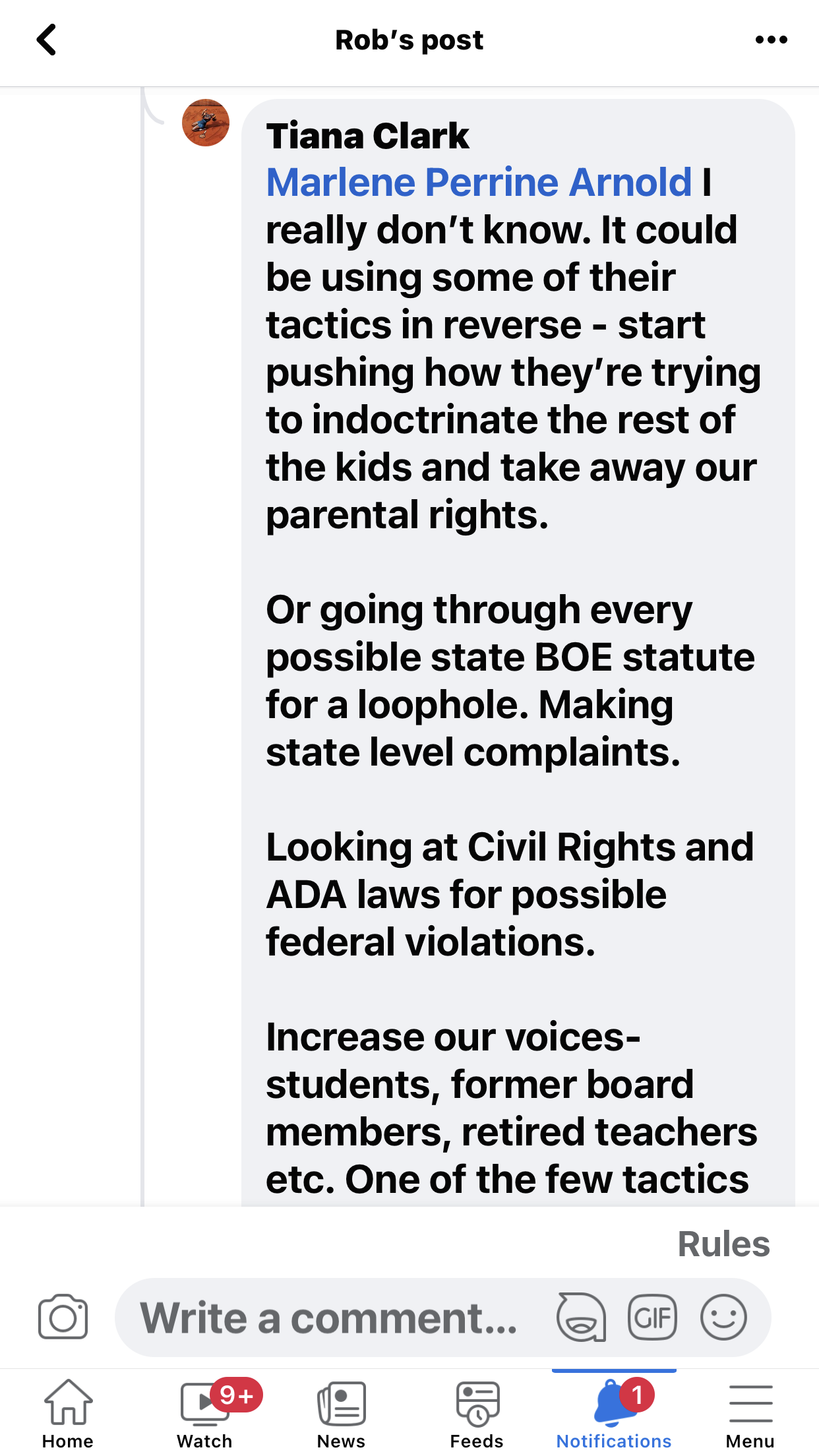 Rob's post

Tiana Clark
Marlene Perrine Arnold I really don't know. It could be using some of their tactics in reverse - start pushing how they're trying to indoctrinate the rest of the kids and take away our parental rights.

Or going through every possible state BOE statute for a loophole. Making state level complaints.

Looking at Civil Rights and ADA laws for possible federal violations.

Increase our voices- students, former board members, retired teachers etc. One of the few tactics

Rules

Write a comment...

GIF

Home
9+
Watch
News
Feeds
1
Notifications
Menu